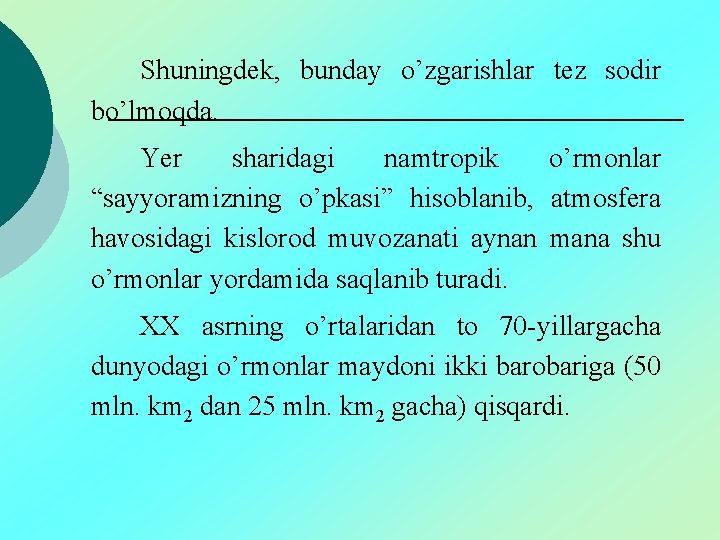 Shuningdek, bunday o'zgarishlar tez sodir bo'lmoqda.

Yer sharidagi namtropik o'rmonlar "sayyoramizning o'pkasi" hisoblanib, atmosfera havosidagi kislorod muvozanati aynan mana shu o'rmonlar yordamida saqlanib turadi.

XX asrning o'rtalaridan to 70-yillargacha dunyodagi o'rmonlar maydoni ikki barobariga (50 mln. $km_2$ dan 25 mln. $km_2$ gacha) qisqardi.